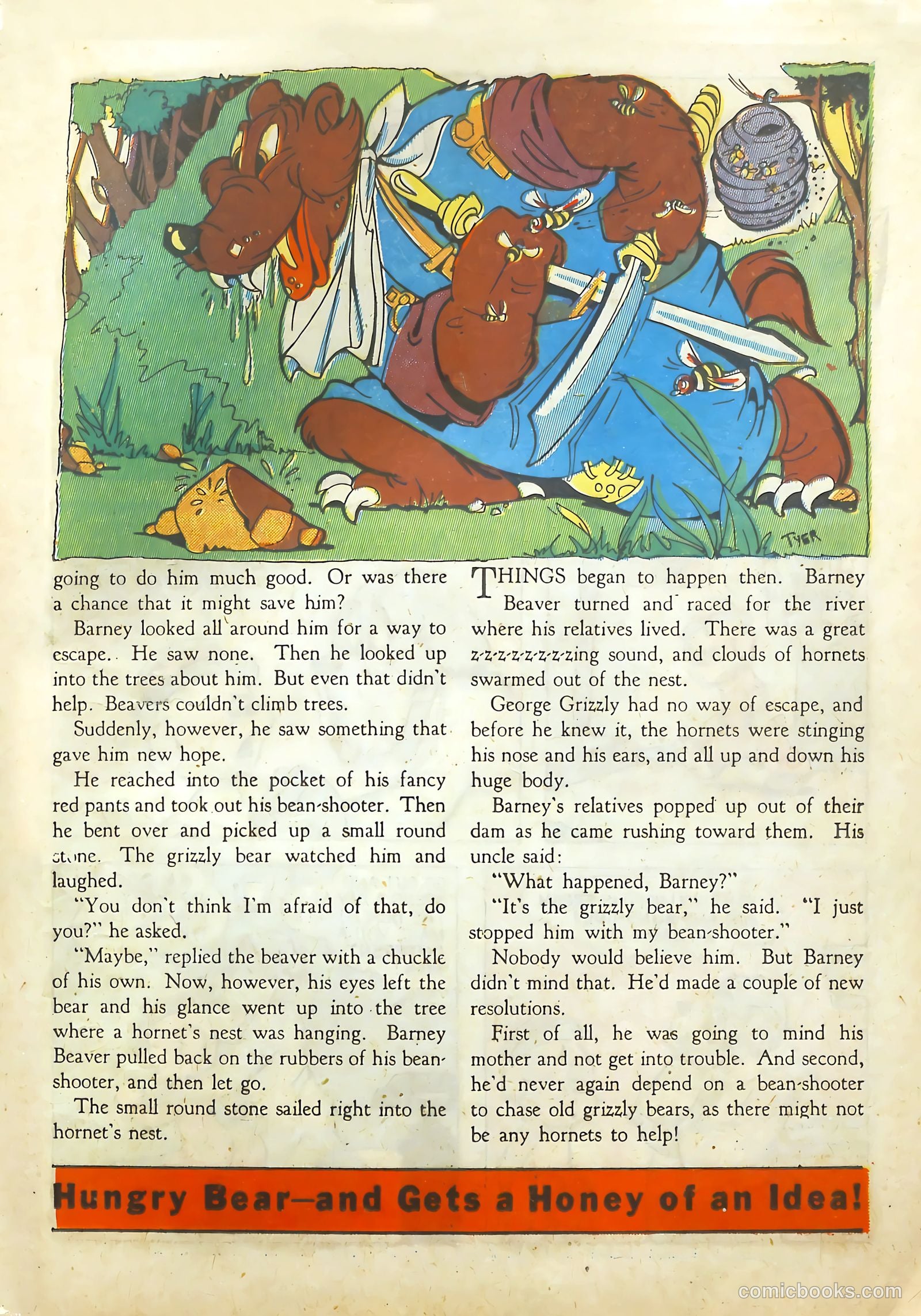 TYER

going to do him much good. Or was there a chance that it might save him?

Barney looked all around him for a way to escape. He saw none. Then he looked up into the trees about him. But even that didn't help. Beavers couldn't climb trees.

Suddenly, however, he saw something that gave him new hope.

He reached into the pocket of his fancy red pants and took out his bean-shooter. Then he bent over and picked up a small round stone. The grizzly bear watched him and laughed.

"You don't think I'm afraid of that, do you?" he asked.

"Maybe," replied the beaver with a chuckle of his own. Now, however, his eyes left the bear and his glance went up into the tree where a hornet's nest was hanging. Barney Beaver pulled back on the rubbers of his bean-shooter, and then let go.

The small round stone sailed right into the hornet's nest.

THINGS began to happen then. Barney Beaver turned and raced for the river where his relatives lived. There was a great z-z-z-z-z-z-z-zing sound, and clouds of hornets swarmed out of the nest.

George Grizzly had no way of escape, and before he knew it, the hornets were stinging his nose and his ears, and all up and down his huge body.

Barney's relatives popped up out of their dam as he came rushing toward them. His uncle said:

"What happened, Barney?"

"It's the grizzly bear," he said. "I just stopped him with my bean-shooter."

Nobody would believe him. But Barney didn't mind that. He'd made a couple of new resolutions.

First of all, he was going to mind his mother and not get into trouble. And second, he'd never again depend on a bean-shooter to chase old grizzly bears, as there might not be any hornets to help!

Hungry Bear—and Gets a Honey of an Idea!

comicbooks.com